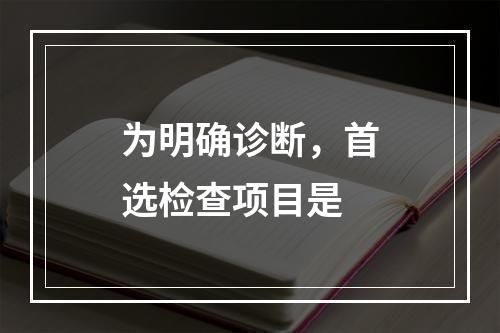 为明确诊断，首选检查项目是